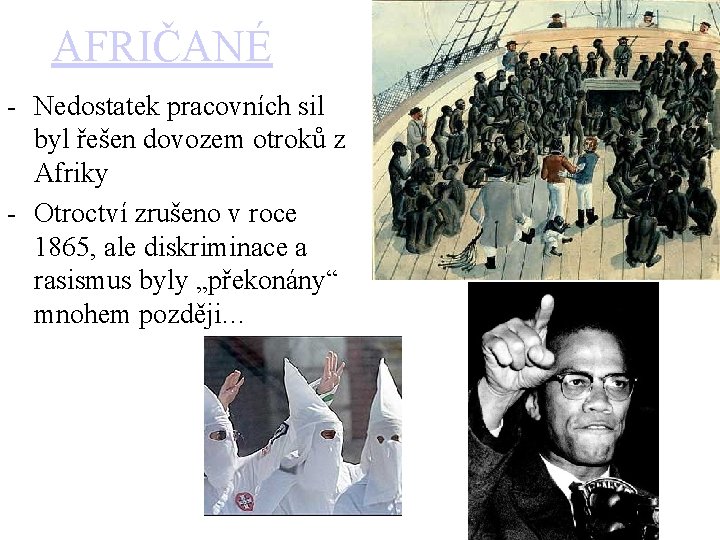 AFRIČANÉ

- Nedostatek pracovních sil byl řešen dovozem otroků z Afriky
- Otroctví zrušeno v roce 1865, ale diskriminace a rasismus byly „překonány“ mnohem později...